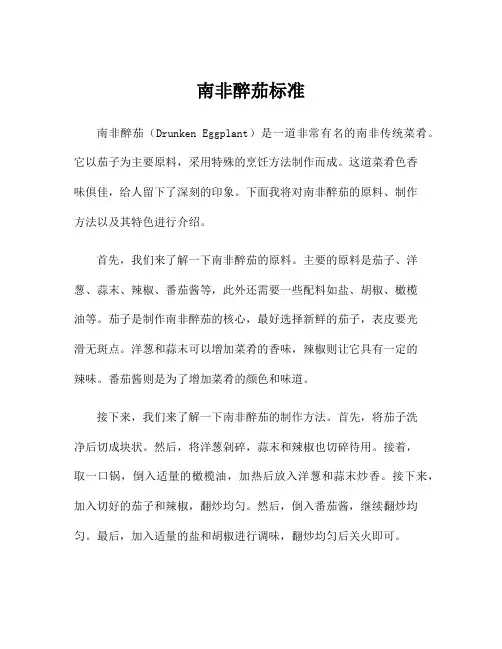 南非醉茄标准

南非醉茄（Drunken Eggplant）是一道非常有名的南非传统菜肴。它以茄子为主要原料，采用特殊的烹饪方法制作而成。这道菜肴色香味俱佳，给人留下了深刻的印象。下面我将对南非醉茄的原料、制作方法以及其特色进行介绍。

首先，我们来了解一下南非醉茄的原料。主要的原料是茄子、洋葱、蒜末、辣椒、番茄酱等，此外还需要一些配料如盐、胡椒、橄榄油等。茄子是制作南非醉茄的核心，最好选择新鲜的茄子，表皮要光滑无斑点。洋葱和蒜末可以增加菜肴的香味，辣椒则让它具有一定的辣味。番茄酱则是为了增加菜肴的颜色和味道。

接下来，我们来了解一下南非醉茄的制作方法。首先，将茄子洗净后切成块状。然后，将洋葱剁碎，蒜末和辣椒也切碎待用。接着，取一口锅，倒入适量的橄榄油，加热后放入洋葱和蒜末炒香。接下来，加入切好的茄子和辣椒，翻炒均匀。然后，倒入番茄酱，继续翻炒均匀。最后，加入适量的盐和胡椒进行调味，翻炒均匀后关火即可。